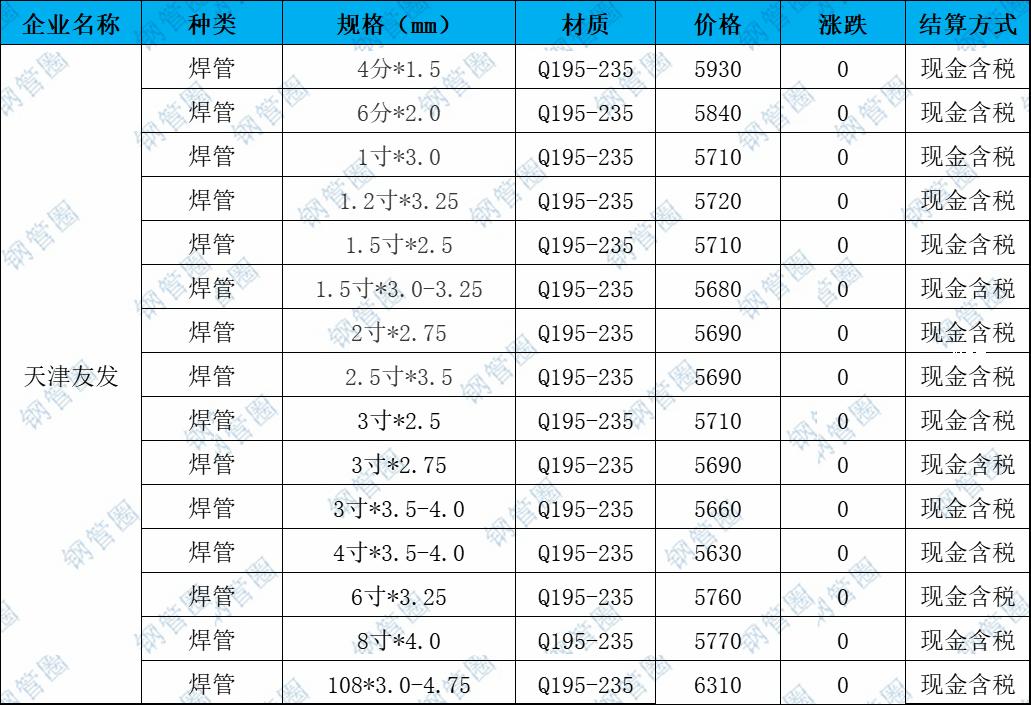 | 企业名称 | 种类 | 规格（mm） | 材质 | 价格 | 涨跌 | 结算方式 |
|---|---|---|---|---|---|---|
| 天津友发 | 焊管 | 4分*1.5 | Q195-235 | 5930 | 0 | 现金含税 |
|  | 焊管 | 6分*2.0 | Q195-235 | 5840 | 0 | 现金含税 |
|  | 焊管 | 1寸*3.0 | Q195-235 | 5710 | 0 | 现金含税 |
|  | 焊管 | 1.2寸*3.25 | Q195-235 | 5720 | 0 | 现金含税 |
|  | 焊管 | 1.5寸*2.5 | Q195-235 | 5710 | 0 | 现金含税 |
|  | 焊管 | 1.5寸*3.0-3.25 | Q195-235 | 5680 | 0 | 现金含税 |
|  | 焊管 | 2寸*2.75 | Q195-235 | 5690 | 0 | 现金含税 |
|  | 焊管 | 2.5寸*3.5 | Q195-235 | 5690 | 0 | 现金含税 |
|  | 焊管 | 3寸*2.5 | Q195-235 | 5710 | 0 | 现金含税 |
|  | 焊管 | 3寸*2.75 | Q195-235 | 5690 | 0 | 现金含税 |
|  | 焊管 | 3寸*3.5-4.0 | Q195-235 | 5660 | 0 | 现金含税 |
|  | 焊管 | 4寸*3.5-4.0 | Q195-235 | 5630 | 0 | 现金含税 |
|  | 焊管 | 6寸*3.25 | Q195-235 | 5760 | 0 | 现金含税 |
|  | 焊管 | 8寸*4.0 | Q195-235 | 5770 | 0 | 现金含税 |
|  | 焊管 | 108*3.0-4.75 | Q195-235 | 6310 | 0 | 现金含税 |

钢管圈